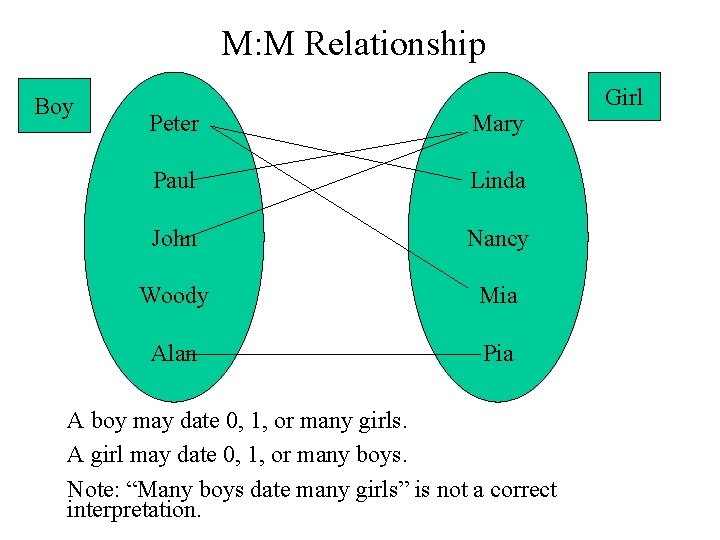 M:M Relationship

Boy

Peter

Paul

John

Woody

Alan

Girl

Mary

Linda

Nancy

Mia

Pia

A boy may date 0, 1, or many girls.

A girl may date 0, 1, or many boys.

Note: "Many boys date many girls" is not a correct interpretation.